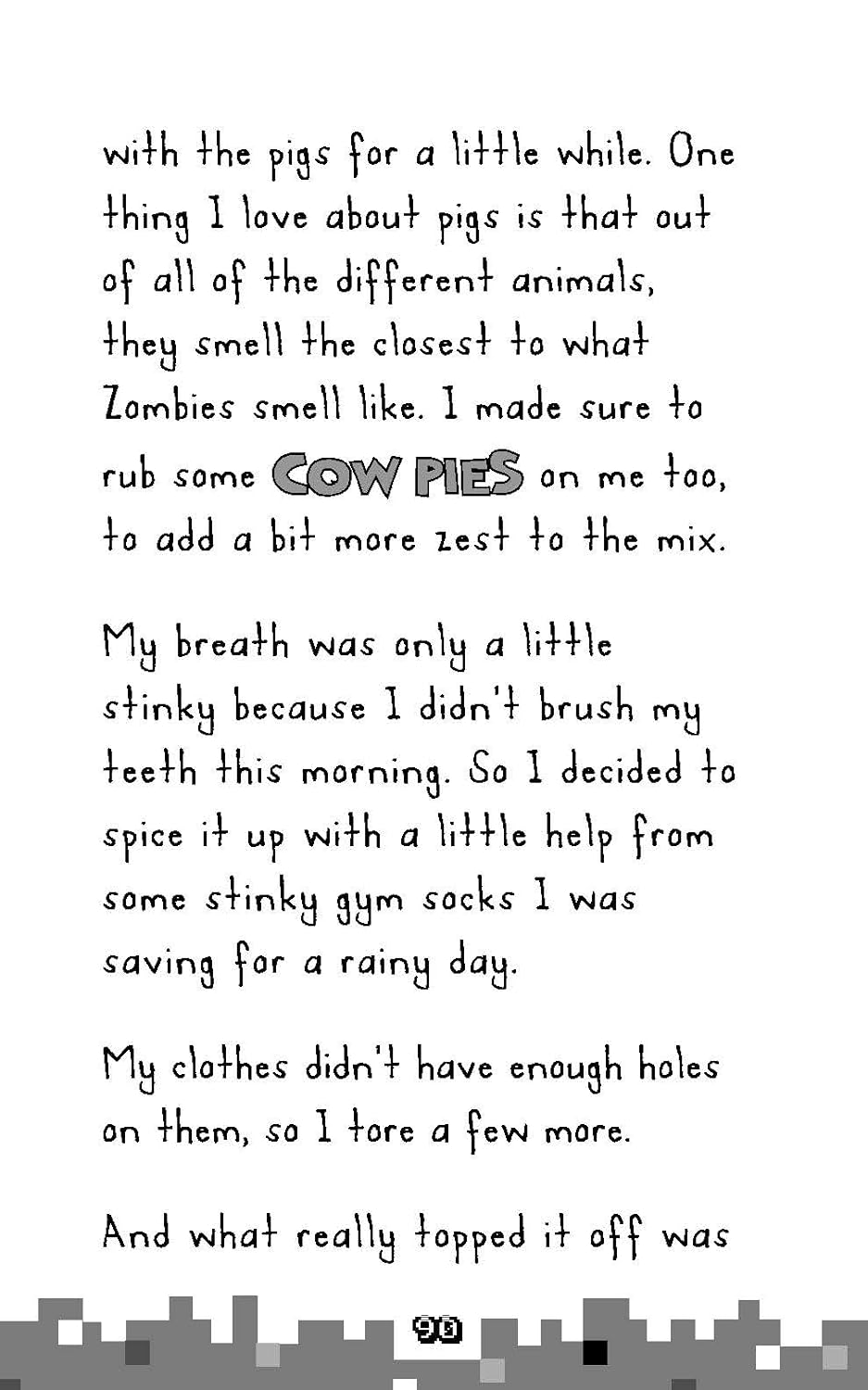 with the pigs for a little while. One thing I love about pigs is that out of all of the different animals, they smell the closest to what Zombies smell like. I made sure to rub some COW PIES on me too, to add a bit more zest to the mix.

My breath was only a little stinky because I didn't brush my teeth this morning. So I decided to spice it up with a little help from some stinky gym socks I was saving for a rainy day.

My clothes didn't have enough holes on them, so I tore a few more.

And what really topped it off was

95